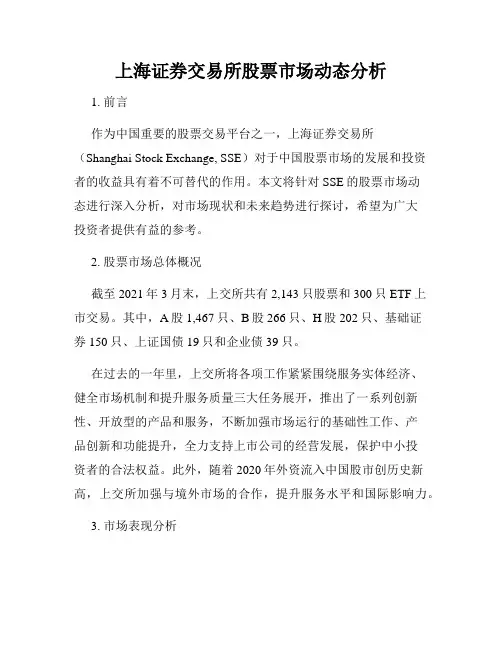 上海证券交易所股票市场动态分析

1. 前言

作为中国重要的股票交易平台之一，上海证券交易所（Shanghai Stock Exchange, SSE）对于中国股票市场的发展和投资者的收益具有着不可替代的作用。本文将针对 SSE 的股票市场动态进行深入分析，对市场现状和未来趋势进行探讨，希望为广大投资者提供有益的参考。

2. 股票市场总体概况

截至 2021 年 3 月末，上交所共有 2,143 只股票和 300 只 ETF 上市交易。其中，A 股 1,467 只、B 股 266 只、H 股 202 只、基础证券 150 只、上证国债 19 只和企业债 39 只。

在过去的一年里，上交所将各项工作紧紧围绕服务实体经济、健全市场机制和提升服务质量三大任务展开，推出了一系列创新性、开放型的产品和服务，不断加强市场运行的基础性工作、产品创新和功能提升，全力支持上市公司的经营发展，保护中小投资者的合法权益。此外，随着 2020 年外资流入中国股市创历史新高，上交所加强与境外市场的合作，提升服务水平和国际影响力。

3. 市场表现分析